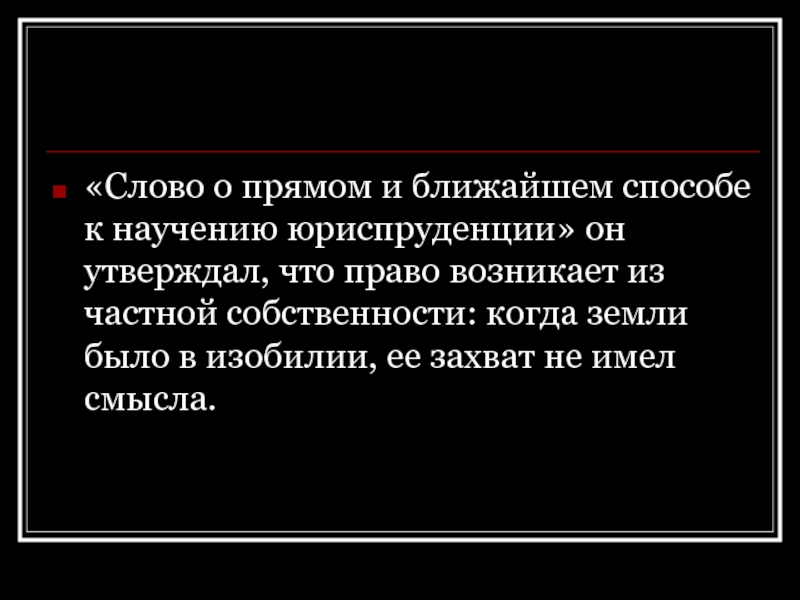 «Слово о прямом и ближайшем способе к научению юриспруденции» он утверждал, что право возникает из частной собственности: когда земли было в изобилии, ее захват не имел смысла.